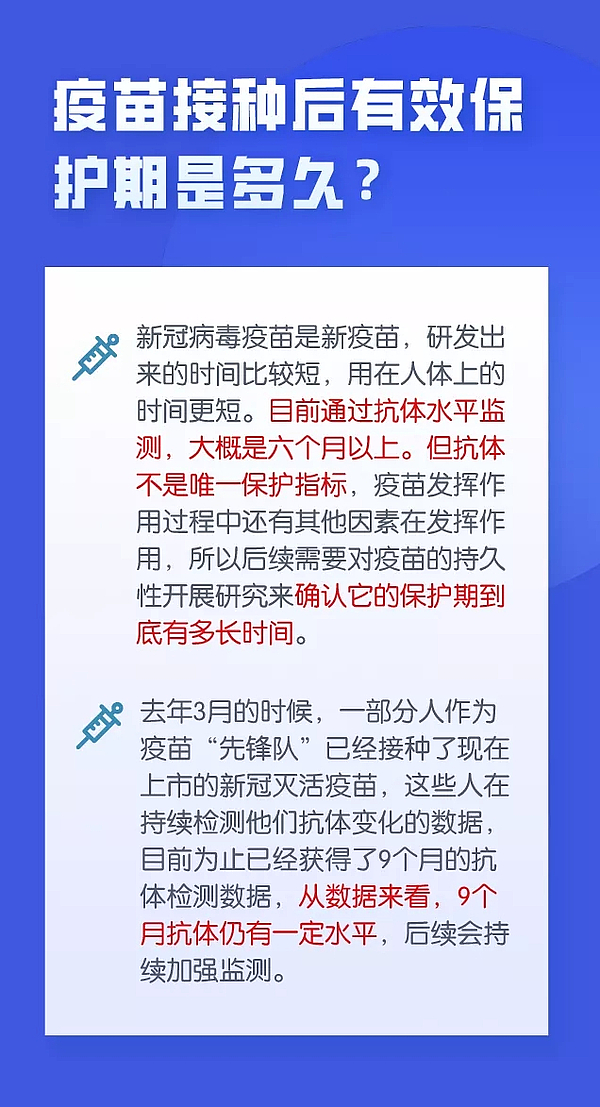 疫苗接种后有效保护期是多久？

新冠病毒疫苗是新疫苗，研发出来的时间比较短，用在人体上的时间更短。目前通过抗体水平监测，大概是六个月以上。但抗体不是唯一保护指标，疫苗发挥作用过程中还有其他因素在发挥作用，所以后续需要对疫苗的持久性开展研究来确认它的保护期到底有多长时间。

去年3月的时候，一部分人作为疫苗“先锋队”已经接种了现在上市的新冠灭活疫苗，这些人在持续检测他们抗体变化的数据，目前为止已经获得了9个月的抗体检测数据，从数据来看，9个月抗体仍有一定水平，后续会持续加强监测。